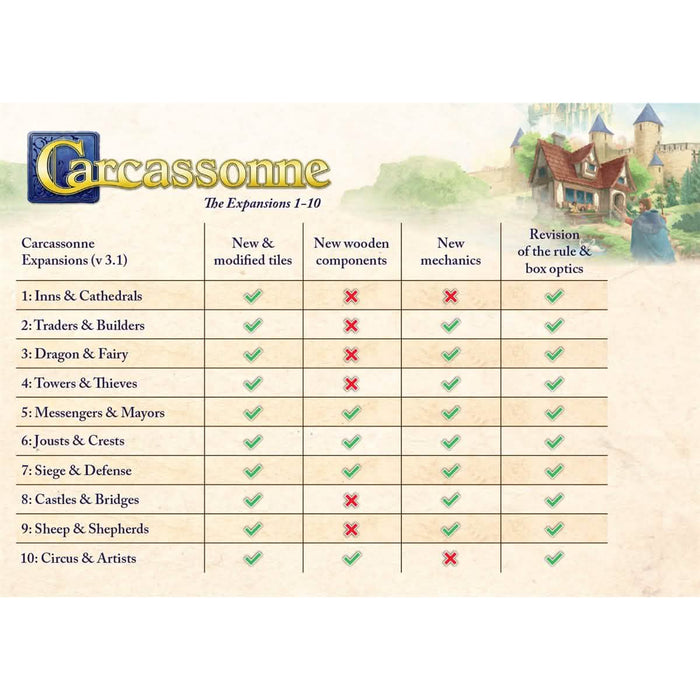 Carcassonne
The Expansions 1-10

| Carcassonne Expansions (v 3.1) | New & modified tiles | New wooden components | New mechanics | Revision of the rule & box optics |
|---|---|---|---|---|
| 1: Inns & Cathedrals | ✓ | ✗ | ✗ | ✓ |
| 2: Traders & Builders | ✓ | ✗ | ✓ | ✓ |
| 3: Dragon & Fairy | ✓ | ✗ | ✓ | ✓ |
| 4: Towers & Thieves | ✓ | ✗ | ✓ | ✓ |
| 5: Messengers & Mayors | ✓ | ✓ | ✓ | ✓ |
| 6: Jousts & Crests | ✓ | ✓ | ✓ | ✓ |
| 7: Siege & Defense | ✓ | ✓ | ✓ | ✓ |
| 8: Castles & Bridges | ✓ | ✗ | ✓ | ✓ |
| 9: Sheep & Shepherds | ✓ | ✗ | ✓ | ✓ |
| 10: Circus & Artists | ✓ | ✓ | ✗ | ✓ |